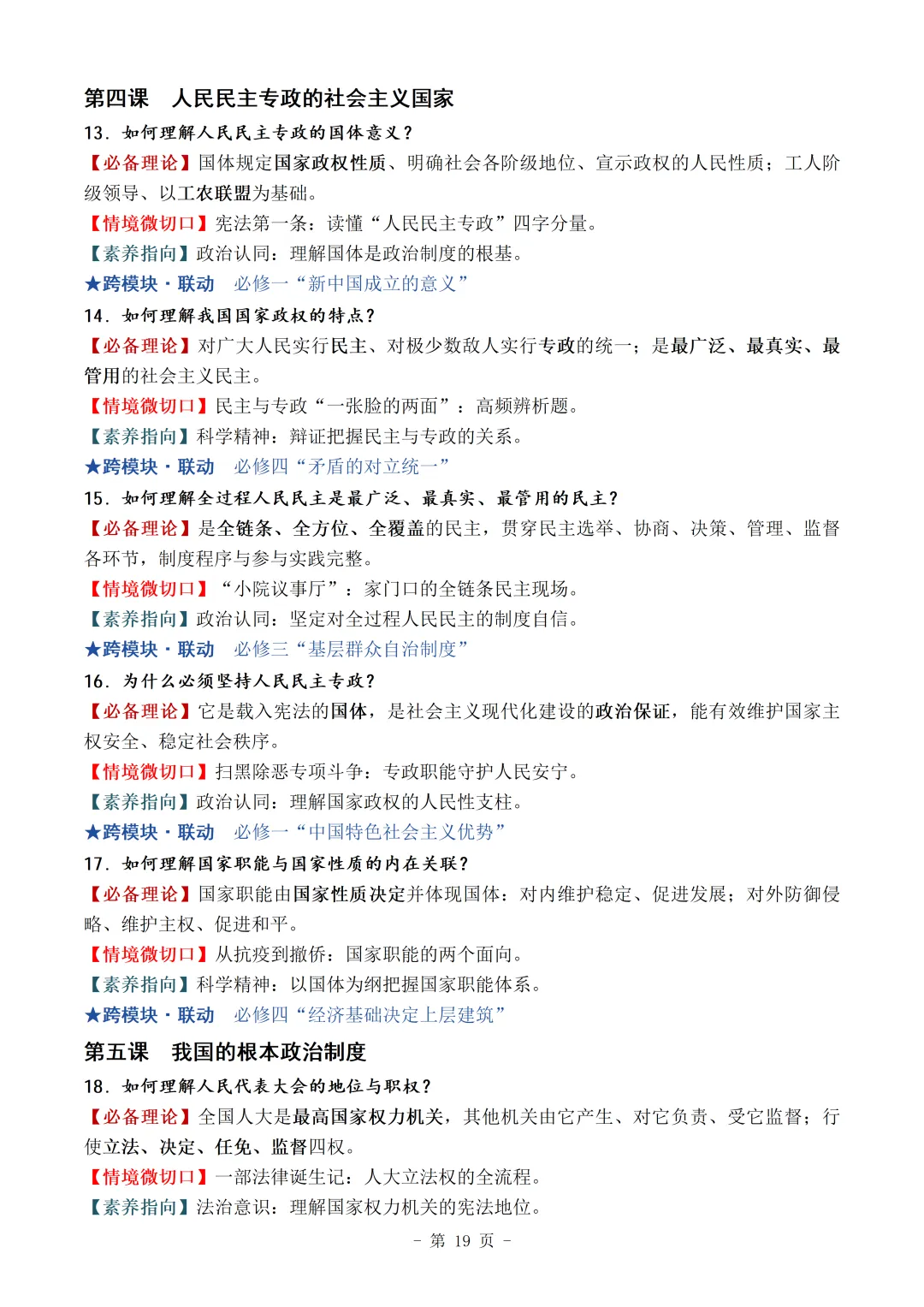 第四课　人民民主专政的社会主义国家

13. 如何理解人民民主专政的国体意义？

【必备理论】国体规定国家政权性质、明确社会各阶级地位、宣示政权的人民性质；工人阶级领导、以工农联盟为基础。

【情境微切口】宪法第一条：读懂“人民民主专政”四字分量。

【素养指向】政治认同：理解国体是政治制度的根基。

★跨模块·联动　必修一“新中国成立的意义”

14. 如何理解我国国家政权的特点？

【必备理论】对广大人民实行民主、对极少数敌人实行专政的统一；是最广泛、最真实、最管用的社会主义民主。

【情境微切口】民主与专政“一张脸的两面”：高频辨析题。

【素养指向】科学精神：辩证把握民主与专政的关系。

★跨模块·联动　必修四“矛盾的对立统一”

15. 如何理解全过程人民民主是最广泛、最真实、最管用的民主？

【必备理论】是全链条、全方位、全覆盖的民主，贯穿民主选举、协商、决策、管理、监督各环节，制度程序与参与实践完整。

【情境微切口】“小院议事厅”：家门口的全链条民主现场。

【素养指向】政治认同：坚定对全过程人民民主的制度自信。

★跨模块·联动　必修三“基层群众自治制度”

16. 为什么必须坚持人民民主专政？

【必备理论】它是载入宪法的国体，是社会主义现代化建设的政治保证，能有效维护国家主权安全、稳定社会秩序。

【情境微切口】扫黑除恶专项斗争：专政职能守护人民安宁。

【素养指向】政治认同：理解国家政权的人民性支柱。

★跨模块·联动　必修一“中国特色社会主义优势”

17. 如何理解国家职能与国家性质的内在关联？

【必备理论】国家职能由国家性质决定并体现国体：对内维护稳定、促进发展；对外防御侵略、维护主权、促进和平。

【情境微切口】从抗疫到撤侨：国家职能的两个面向。

【素养指向】科学精神：以国体为纲把握国家职能体系。

★跨模块·联动　必修四“经济基础决定上层建筑”

第五课　我国的根本政治制度

18. 如何理解人民代表大会的地位与职权？

【必备理论】全国人大是最高国家权力机关，其他机关由它产生、对它负责、受它监督；行使立法、决定、任免、监督四权。

【情境微切口】一部法律诞生记：人大立法权的全流程。

【素养指向】法治意识：理解国家权力机关的宪法地位。

- 第 19 页 -